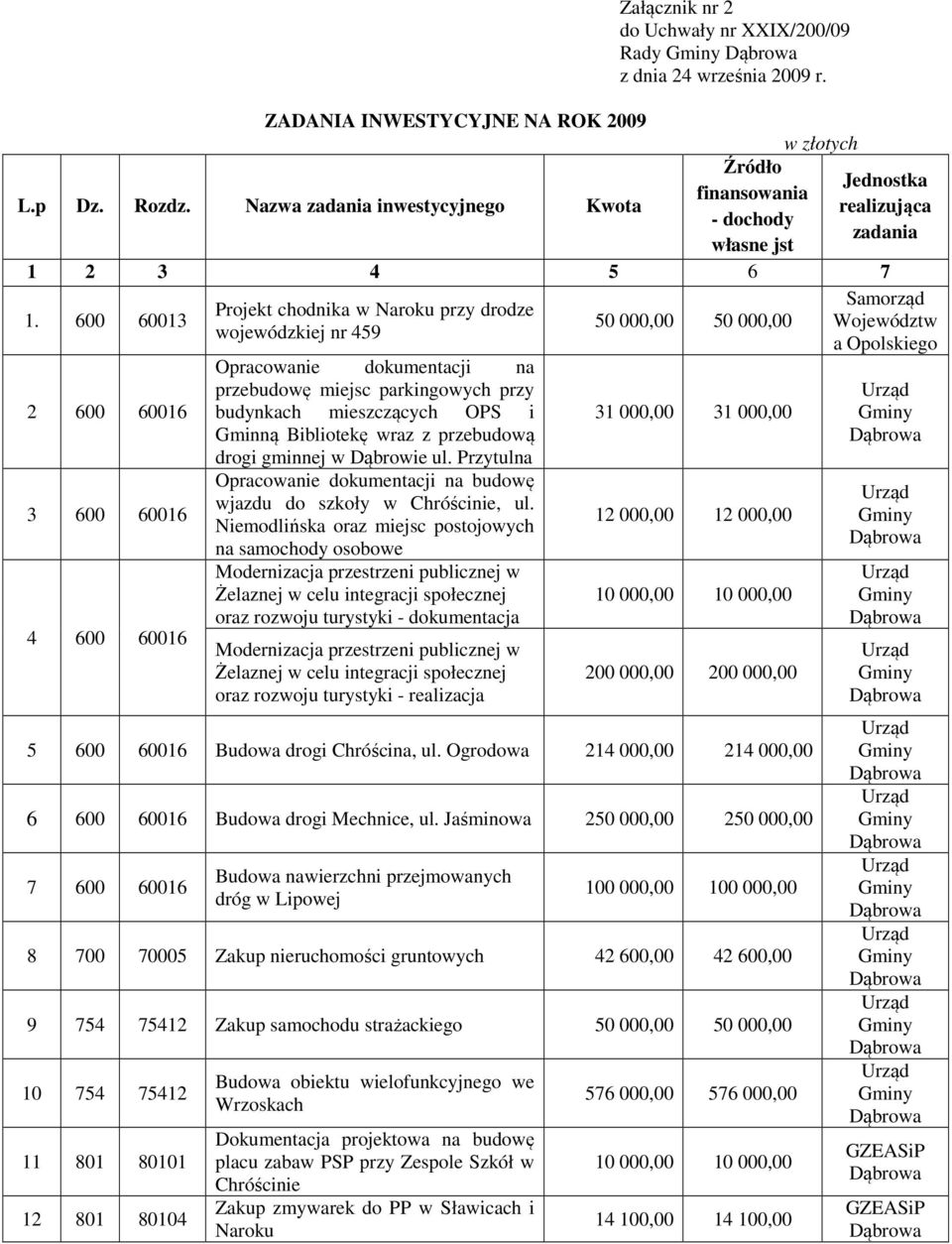 Załącznik nr 2
do Uchwały nr XXIX/200/09
Rady Gminy Dąbrowa
z dnia 24 września 2009 r.

ZADANIA INWESTYCYJNE NA ROK 2009

w złotych

| L.p | Dz. | Rozdz. | Nazwa zadania inwestycyjnego | Kwota | Źródło finansowania - dochody własne jst | Jednostka realizująca zadania |
|---|---|---|---|---|---|---|
| 1 | 2 | 3 | 4 | 5 | 6 | 7 |
| 1. | 600 | 60013 | Projekt chodnika w Naroku przy drodze wojewódzkiej nr 459 | 50 000,00 | 50 000,00 | Samorząd Województwa Opolskiego |
| 2 | 600 | 60016 | Opracowanie dokumentacji na przebudowę miejsc parkingowych przy budynkach mieszczących OPS i Gminną Bibliotekę wraz z przebudową drogi gminnej w Dąbrowie ul. Przytulna | 31 000,00 | 31 000,00 | Urząd Gminy Dąbrowa |
| 3 | 600 | 60016 | Opracowanie dokumentacji na budowę wjazdu do szkoły w Chróścinie, ul. Niemodlińska oraz miejsc postojowych na samochody osobowe | 12 000,00 | 12 000,00 | Urząd Gminy Dąbrowa |
| 4 | 600 | 60016 | Modernizacja przestrzeni publicznej w Żelaznej w celu integracji społecznej oraz rozwoju turystyki - dokumentacja | 10 000,00 | 10 000,00 | Urząd Gminy Dąbrowa |
| | | | Modernizacja przestrzeni publicznej w Żelaznej w celu integracji społecznej oraz rozwoju turystyki - realizacja | 200 000,00 | 200 000,00 | Urząd Gminy Dąbrowa |
| 5 | 600 | 60016 | Budowa drogi Chróścina, ul. Ogrodowa | 214 000,00 | 214 000,00 | Urząd Gminy Dąbrowa |
| 6 | 600 | 60016 | Budowa drogi Mechnice, ul. Jaśminowa | 250 000,00 | 250 000,00 | Urząd Gminy Dąbrowa |
| 7 | 600 | 60016 | Budowa nawierzchni przejmowanych dróg w Lipowej | 100 000,00 | 100 000,00 | Urząd Gminy Dąbrowa |
| 8 | 700 | 70005 | Zakup nieruchomości gruntowych | 42 600,00 | 42 600,00 | Urząd Gminy Dąbrowa |
| 9 | 754 | 75412 | Zakup samochodu strażackiego | 50 000,00 | 50 000,00 | Urząd Gminy Dąbrowa |
| 10 | 754 | 75412 | Budowa obiektu wielofunkcyjnego we Wrzoskach | 576 000,00 | 576 000,00 | Urząd Gminy Dąbrowa |
| 11 | 801 | 80101 | Dokumentacja projektowa na budowę placu zabaw PSP przy Zespole Szkół w Chróścinie | 10 000,00 | 10 000,00 | GZEASiP Dąbrowa |
| 12 | 801 | 80104 | Zakup zmywarek do PP w Sławicach i Naroku | 14 100,00 | 14 100,00 | GZEASiP Dąbrowa |